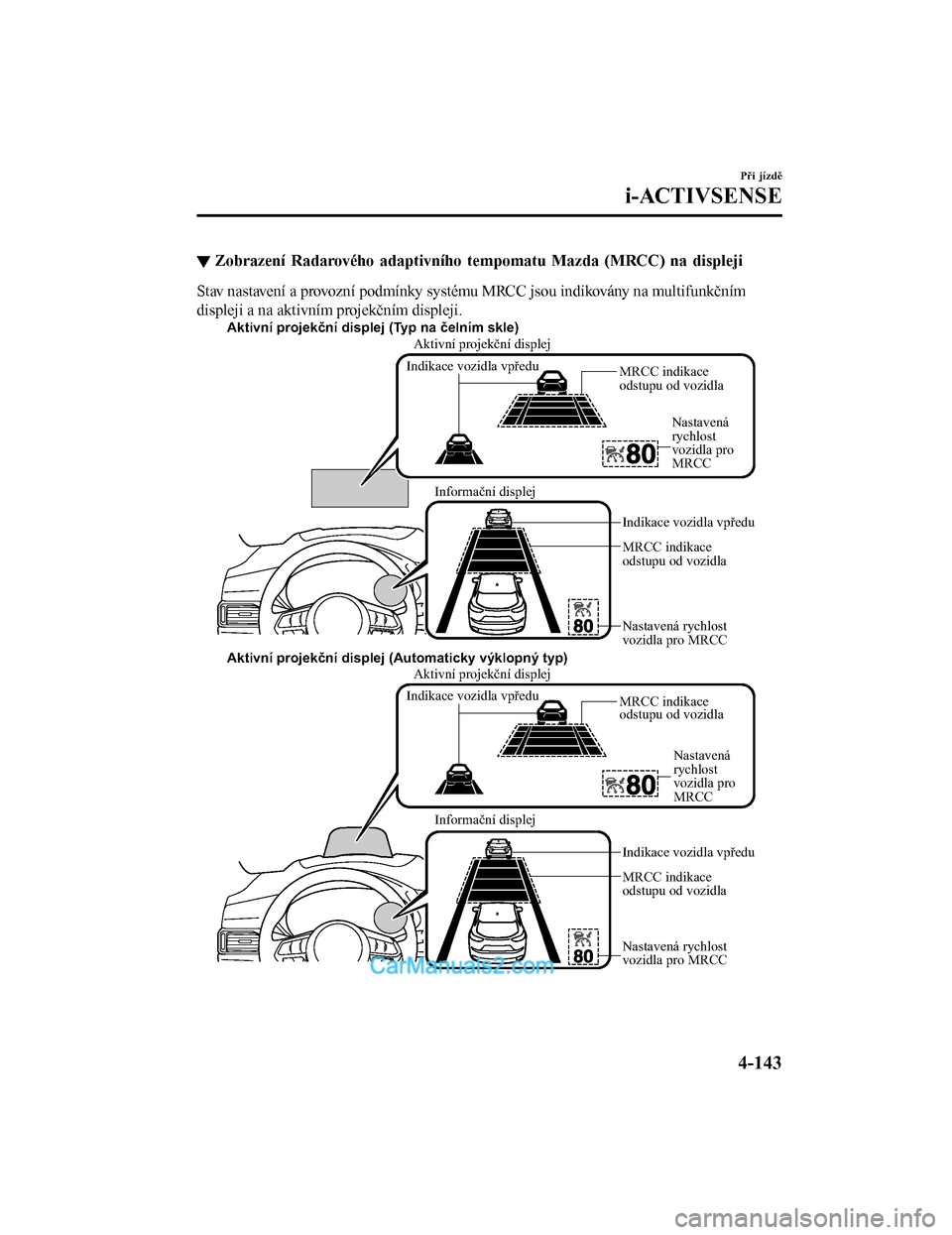 Při jízdě

i-ACTIVSENSE

▼ Zobrazení Radarového adaptivního tempomatu Mazda (MRCC) na displeji

Stav nastavení a provozní podmínky systému MRCC jsou indikovány na multifunkčním displeji a na aktivním projekčním displeji.

Aktivní projekční displej (Typ na čelním skle)

Aktivní projekční displej

Indikace vozidla vpředu

MRCC indikace odstupu od vozidla

Nastavená rychlost vozidla pro MRCC

80

Informační displej

Indikace vozidla vpředu

MRCC indikace odstupu od vozidla

Nastavená rychlost vozidla pro MRCC

80

Aktivní projekční displej (Automaticky výklopný typ)

Aktivní projekční displej

Indikace vozidla vpředu

MRCC indikace odstupu od vozidla

Nastavená rychlost vozidla pro MRCC

80

Informační displej

Indikace vozidla vpředu

MRCC indikace odstupu od vozidla

Nastavená rychlost vozidla pro MRCC

80

CarManuals2.com

4-143

carmanualsonline.info